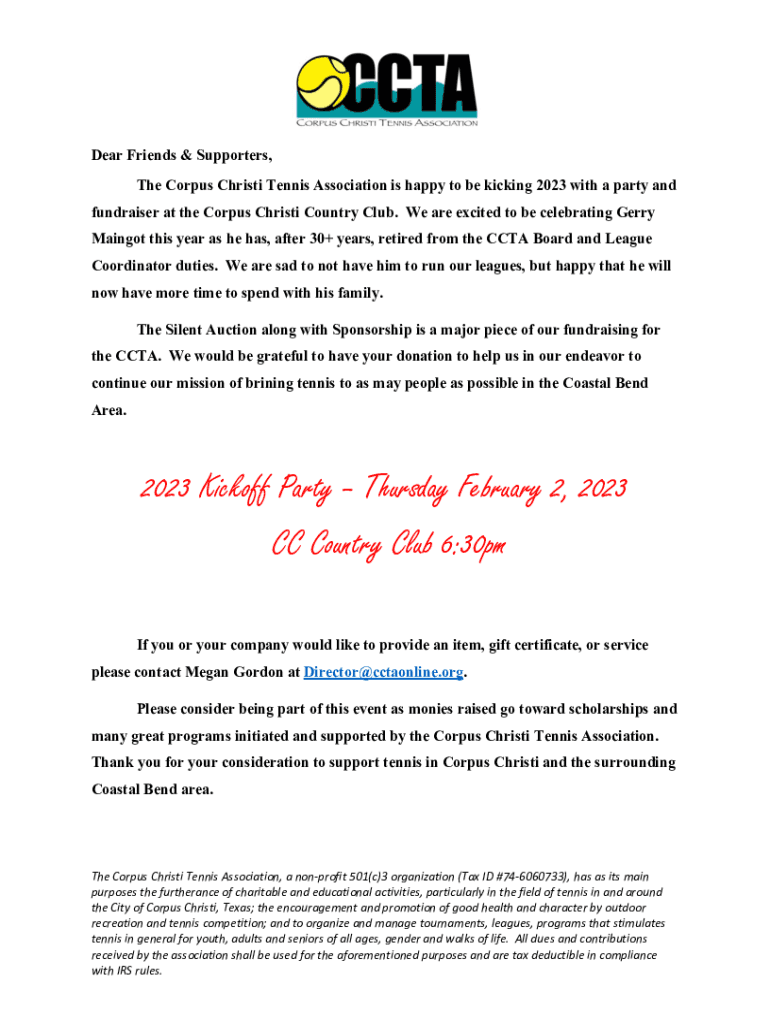 CCTA
CORPUS CHRISTI TENNIS ASSOCIATION

Dear Friends & Supporters,

The Corpus Christi Tennis Association is happy to be kicking 2023 with a party and fundraiser at the Corpus Christi Country Club. We are excited to be celebrating Gerry Maingot this year as he has, after 30+ years, retired from the CCTA Board and League Coordinator duties. We are sad to not have him to run our leagues, but happy that he will now have more time to spend with his family.

The Silent Auction along with Sponsorship is a major piece of our fundraising for the CCTA. We would be grateful to have your donation to help us in our endeavor to continue our mission of brining tennis to as may people as possible in the Coastal Bend Area.

2023 Kickoff Party – Thursday February 2, 2023

CC Country Club 6:30pm

If you or your company would like to provide an item, gift certificate, or service please contact Megan Gordon at Director@cctaonline.org.

Please consider being part of this event as monies raised go toward scholarships and many great programs initiated and supported by the Corpus Christi Tennis Association. Thank you for your consideration to support tennis in Corpus Christi and the surrounding Coastal Bend area.

The Corpus Christi Tennis Association, a non-profit 501(c)3 organization (Tax ID #74-6060733), has as its main purposes the furtherance of charitable and educational activities, particularly in the field of tennis in and around the City of Corpus Christi, Texas; the encouragement and promotion of good health and character by outdoor recreation and tennis competition; and to organize and manage tournaments, leagues, programs that stimulates tennis in general for youth, adults and seniors of all ages, gender and walks of life. All dues and contributions received by the association shall be used for the aforementioned purposes and are tax deductible in compliance with IRS rules.